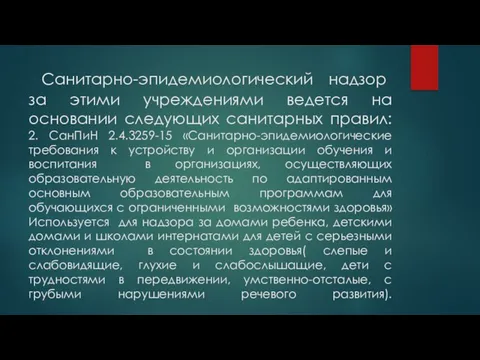 Санитарно-эпидемиологический надзор за этими учреждениями ведется на основании следующих санитарных правил:
2. СанПиН 2.4.3259-15 «Санитарно-эпидемиологические требования к устройству и организации обучения и воспитания в организациях, осуществляющих образовательную деятельность по адаптированным основным образовательным программам для обучающихся с ограниченными возможностями здоровья» Используется для надзора за домами ребенка, детскими домами и школами интернатами для детей с серьезными отклонениями в состоянии здоровья( слепые и слабовидящие, глухие и слабослышащие, дети с трудностями в передвижении, умственно-отсталые, с грубыми нарушениями речевого развития).